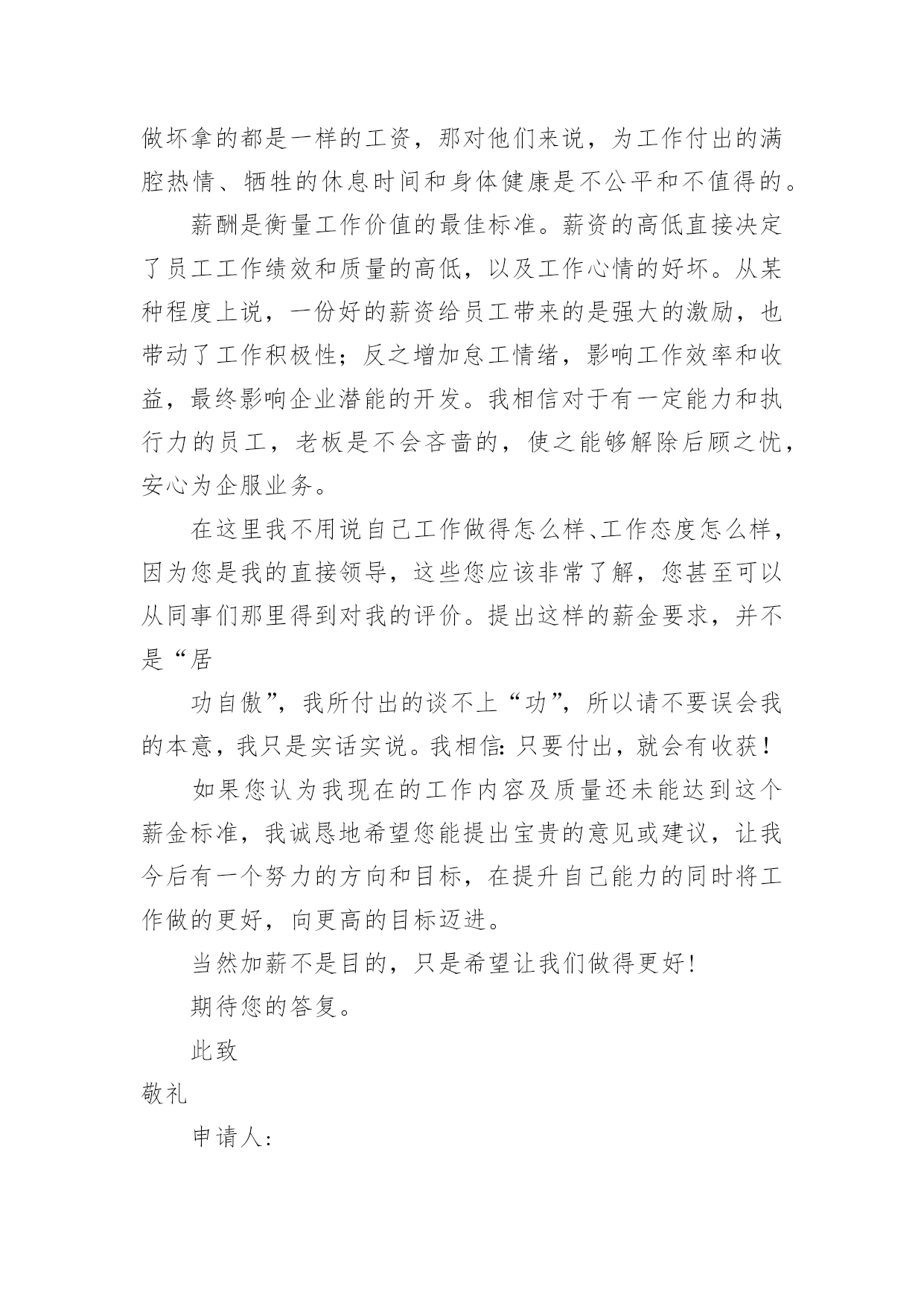 做坏拿的都是一样的工资，那对他们来说，为工作付出的满腔热情、牺牲的休息时间和身体健康是不公平和不值得的。

薪酬是衡量工作价值的最佳标准。薪资的高低直接决定了员工工作绩效和质量的高低，以及工作心情的好坏。从某种程度上说，一份好的薪资给员工带来的是强大的激励，也带动了工作积极性；反之增加怠工情绪，影响工作效率和收益，最终影响企业潜能的开发。我相信对于有一定能力和执行力的员工，老板是不会吝啬的，使之能够解除后顾之忧，安心为企服业务。

在这里我不用说自己工作做得怎么样、工作态度怎么样，因为您是我的直接领导，这些您应该非常了解，您甚至可以从同事们那里得到对我的评价。提出这样的薪金要求，并不是“居

功自傲”，我所付出的谈不上“功”，所以请不要误会我的本意，我只是实话实说。我相信：只要付出，就会有收获！

如果您认为我现在的工作内容及质量还未能达到这个薪金标准，我诚恳地希望您能提出宝贵的意见或建议，让我今后有一个努力的方向和目标，在提升自己能力的同时将工作做的更好，向更高的目标迈进。

当然加薪不是目的，只是希望让我们做得更好！

期待您的答复。

此致

敬礼

申请人：